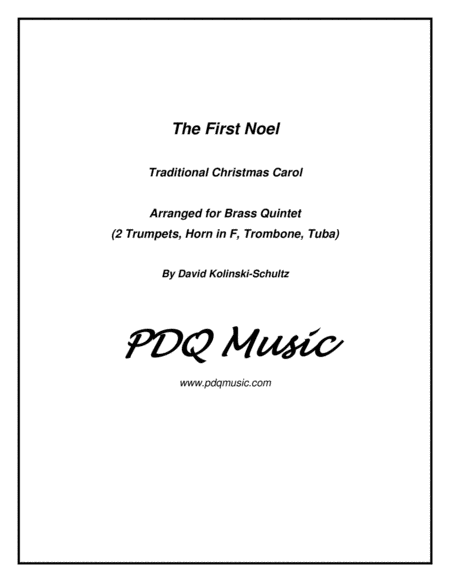 The First Noel

Traditional Christmas Carol

Arranged for Brass Quintet
(2 Trumpets, Horn in F, Trombone, Tuba)

By David Kolinski-Schultz

PDQ Music

www.pdqmusic.com